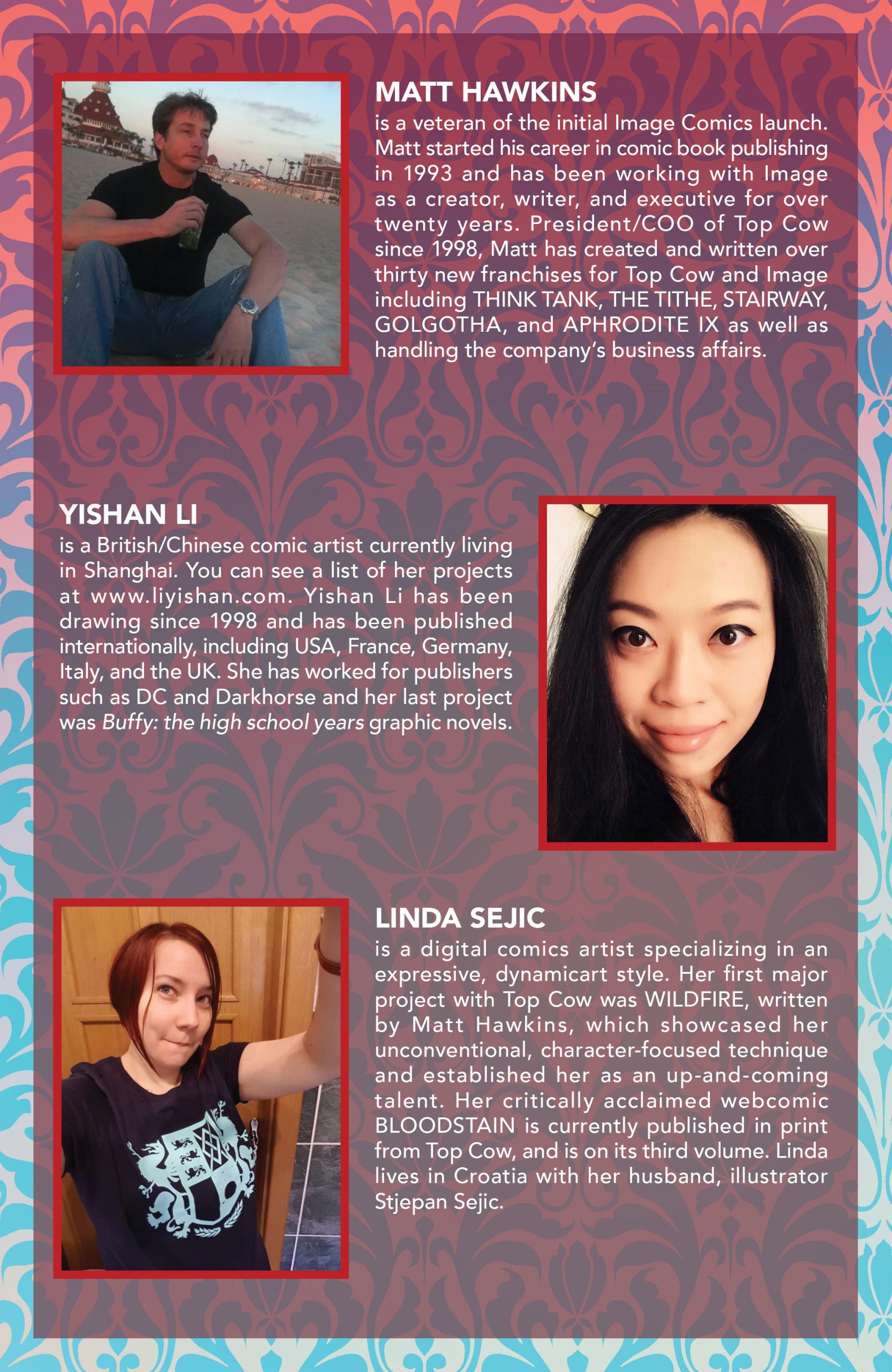 MATT HAWKINS
is a veteran of the initial Image Comics launch. Matt started his career in comic book publishing in 1993 and has been working with Image as a creator, writer, and executive for over twenty years. President/COO of Top Cow since 1998, Matt has created and written over thirty new franchises for Top Cow and Image including THINK TANK, THE TITHE, STAIRWAY, GOLGOTHA, and APHRODITE IX as well as handling the company's business affairs.

YISHAN LI
is a British/Chinese comic artist currently living in Shanghai. You can see a list of her projects at www.liyishan.com. Yishan Li has been drawing since 1998 and has been published internationally, including USA, France, Germany, Italy, and the UK. She has worked for publishers such as DC and Darkhorse and her last project was Buffy: the high school years graphic novels.

LINDA SEJIC
is a digital comics artist specializing in an expressive, dynamicart style. Her first major project with Top Cow was WILDFIRE, written by Matt Hawkins, which showcased her unconventional, character-focused technique and established her as an up-and-coming talent. Her critically acclaimed webcomic BLOODSTAIN is currently published in print from Top Cow, and is on its third volume. Linda lives in Croatia with her husband, illustrator Stjepan Sejic.